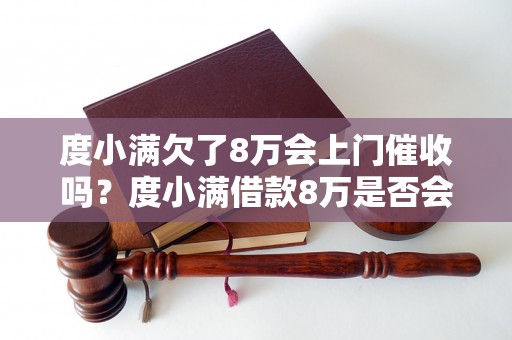 度小满欠了8万会上门催收吗？度小满借款8万是否会